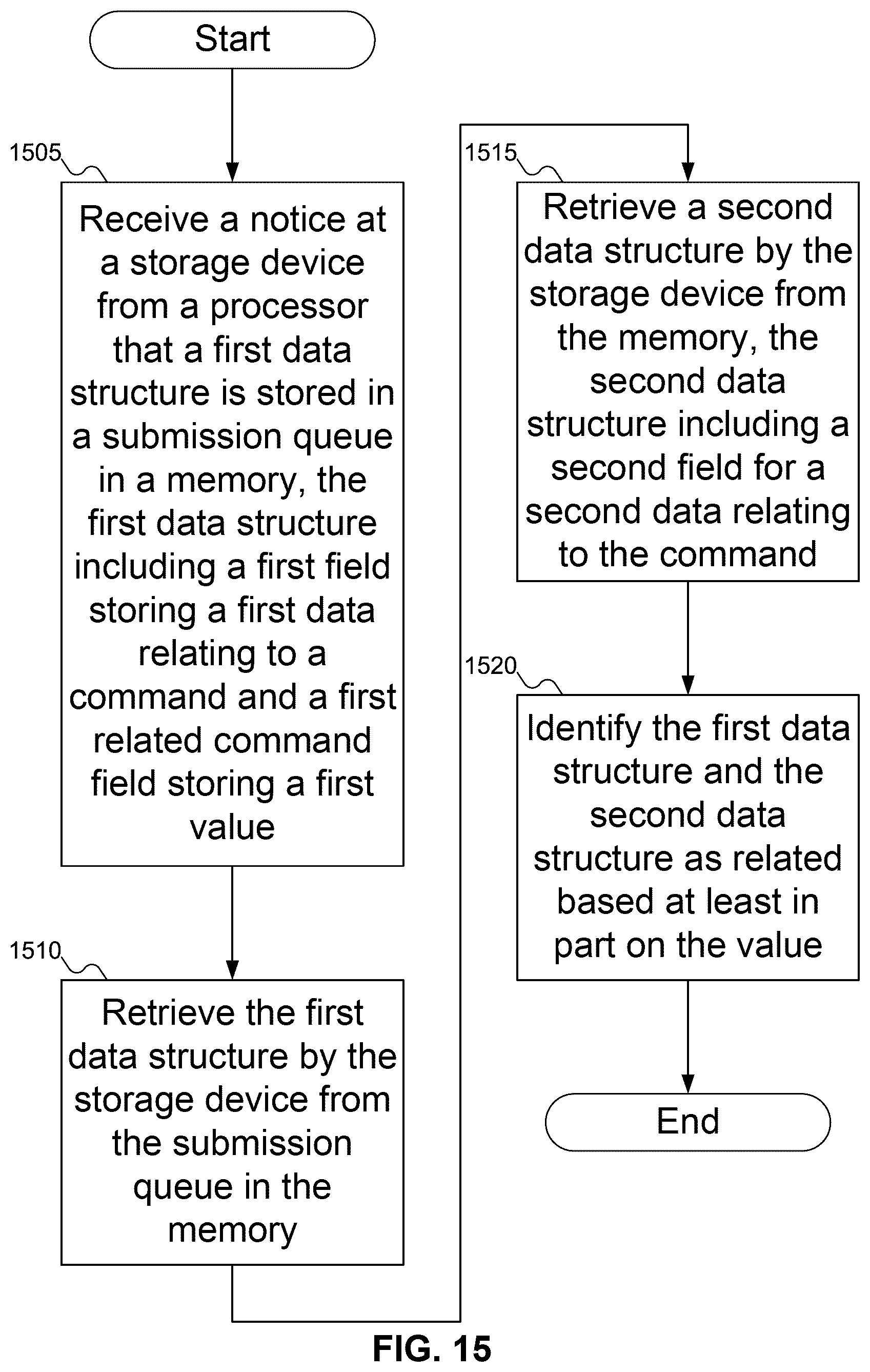 Start

1505

Receive a notice at a storage device from a processor that a first data structure is stored in a submission queue in a memory, the first data structure including a first field storing a first data relating to a command and a first related command field storing a first value

1510

Retrieve the first data structure by the storage device from the submission queue in the memory

1515

Retrieve a second data structure by the storage device from the memory, the second data structure including a second field for a second data relating to the command

1520

Identify the first data structure and the second data structure as related based at least in part on the value

End

FIG. 15